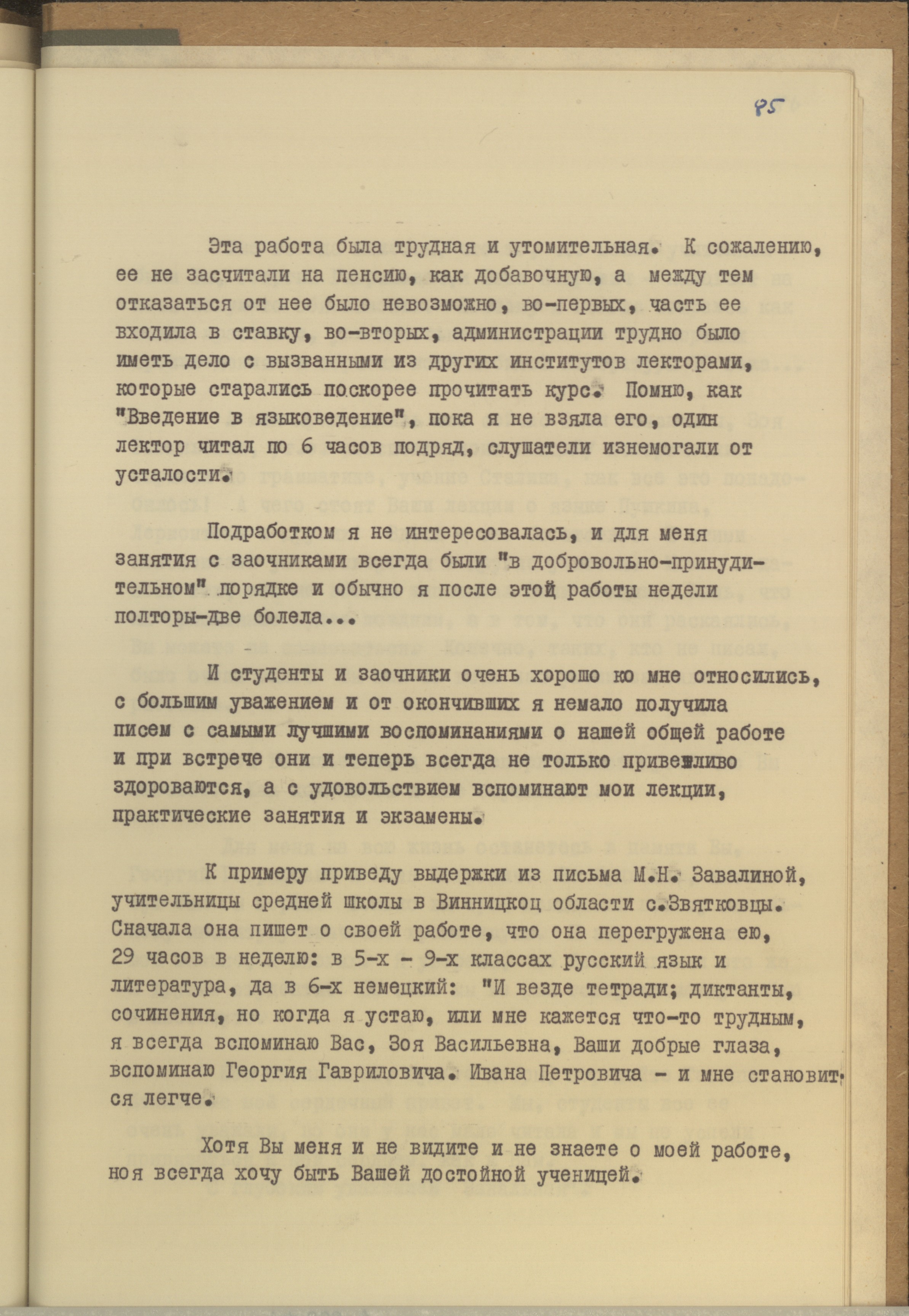 85

Эта работа была трудная и утомительная. К сожалению, ее не засчитали на пенсию, как добавочную, а между тем отказаться от нее было невозможно, во-первых, часть ее входила в ставку, во-вторых, администрации трудно было иметь дело с вызванными из других институтов лекторами, которые старались поскорее прочитать курс. Помню, как "Введение в языковедение", пока я не взяла его, один лектор читал по 6 часов подряд, слушатели изнемогали от усталости.

Подработком я не интересовалась, и для меня занятия с заочниками всегда были "в добровольно-принудительном" порядке и обычно я после этой работы недели полторы-две болела...

И студенты и заочники очень хорошо ко мне относились, с большим уважением и от окончивших я немало получила писем с самыми лучшими воспоминаниями о нашей общей работе и при встрече они и теперь всегда не только приветливо здороваются, а с удовольствием вспоминают мои лекции, практические занятия и экзамены.

К примеру приведу выдержки из письма М.Н. Завалиной, учительницы средней школы в Винницкоц области с.Звятковцы. Сначала она пишет о своей работе, что она перегружена ею, 29 часов в неделю: в 5-х - 9-х классах русский язык и литература, да в 6-х немецкий: "И везде тетради; диктанты, сочинения, но когда я устаю, или мне кажется что-то трудным, я всегда вспоминаю Вас, Зоя Васильевна, Ваши добрые глаза, вспоминаю Георгия Гавриловича. Ивана Петровича - и мне становится легче.

Хотя Вы меня и не видите и не знаете о моей работе, ноя всегда хочу быть Вашей достойной ученицей.